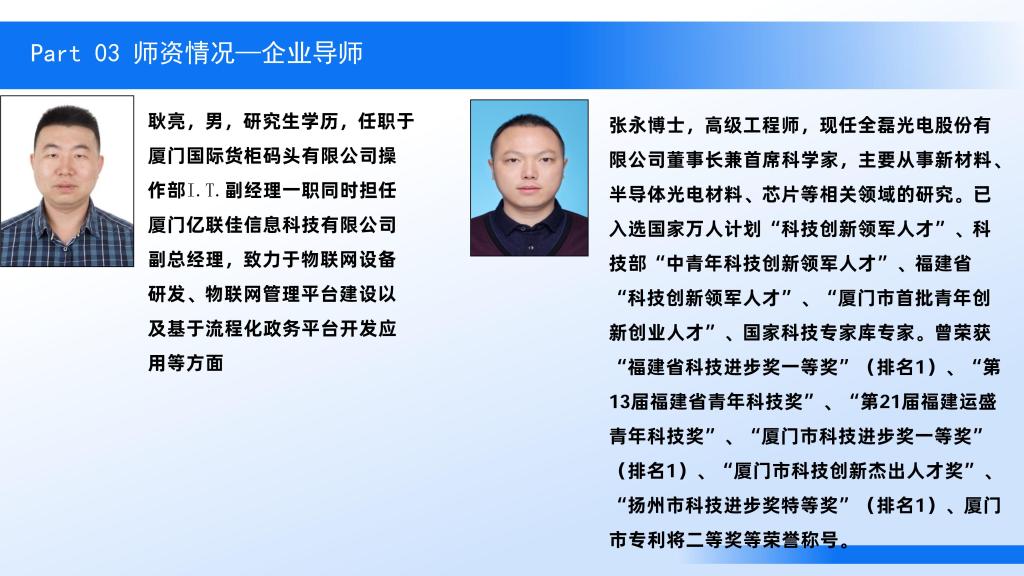 Part 03 师资情况—企业导师

耿亮，男，研究生学历，任职于厦门国际货柜码头有限公司操作部I.T.副经理一职同时担任厦门亿联佳信息科技有限公司副总经理，致力于物联网设备研发、物联网管理平台建设以及基于流程化政务平台开发应用等方面

张永博士，高级工程师，现任全磊光电股份有限公司董事长兼首席科学家，主要从事新材料、半导体光电材料、芯片等相关领域的研究。已入选国家万人计划“科技创新领军人才”、科技部“中青年科技创新领军人才”、福建省“科技创新领军人才”、“厦门市首批青年创新创业人才”、国家科技专家库专家。曾荣获“福建省科技进步奖一等奖”（排名1）、“第13届福建省青年科技奖”、“第21届福建运盛青年科技奖”、“厦门市科技进步奖一等奖”（排名1）、“厦门市科技创新杰出人才奖”、“扬州市科技进步奖特等奖”（排名1）、厦门市专利将二等奖等荣誉称号。